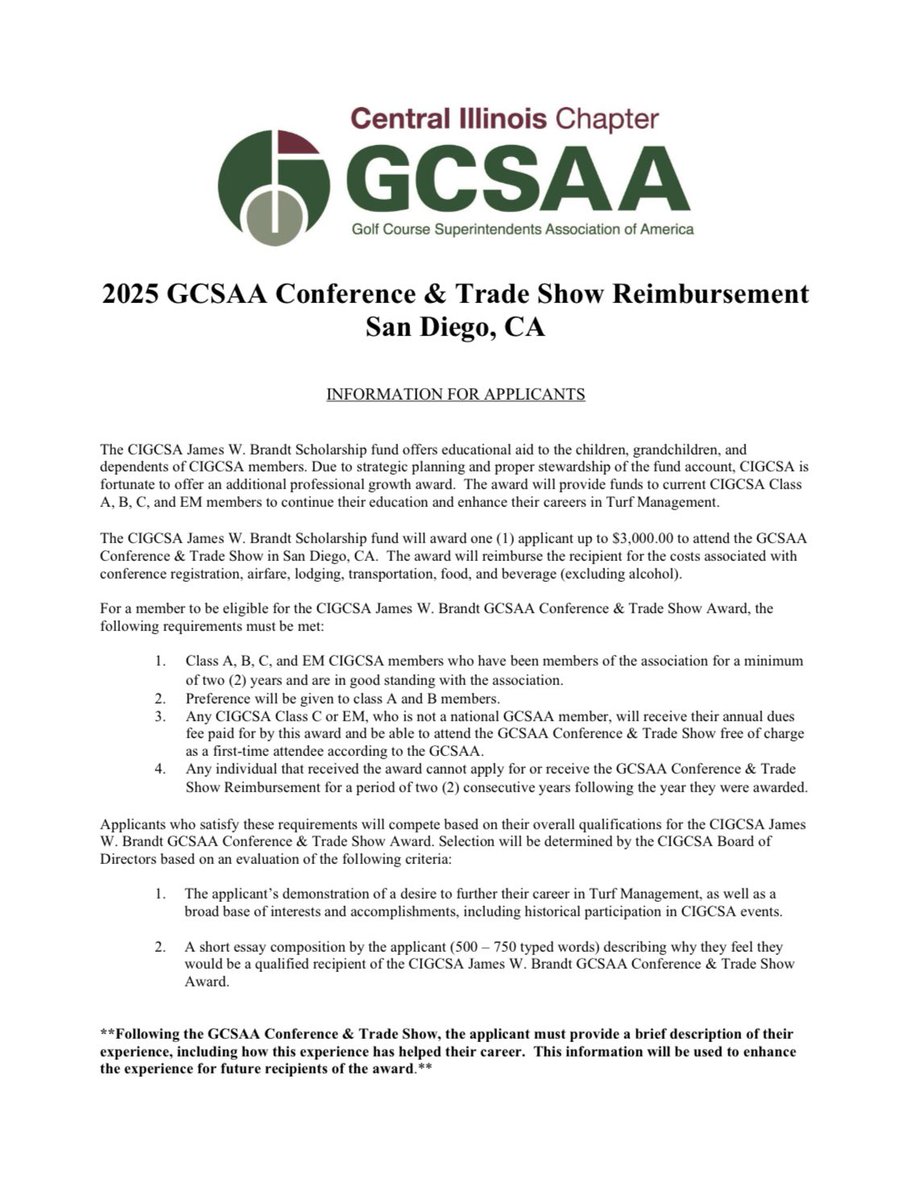 Central Illinois Chapter
GCSAA
Golf Course Superintendents Association of America

2025 GCSAA Conference & Trade Show Reimbursement
San Diego, CA

INFORMATION FOR APPLICANTS

The CIGCSA James W. Brandt Scholarship fund offers educational aid to the children, grandchildren, and dependents of CIGCSA members. Due to strategic planning and proper stewardship of the fund account, CIGCSA is fortunate to offer an additional professional growth award. The award will provide funds to current CIGCSA Class A, B, C, and EM members to continue their education and enhance their careers in Turf Management.

The CIGCSA James W. Brandt Scholarship fund will award one (1) applicant up to $3,000.00 to attend the GCSAA Conference & Trade Show in San Diego, CA. The award will reimburse the recipient for the costs associated with conference registration, airfare, lodging, transportation, food, and beverage (excluding alcohol).

For a member to be eligible for the CIGCSA James W. Brandt GCSAA Conference & Trade Show Award, the following requirements must be met:

1. Class A, B, C, and EM CIGCSA members who have been members of the association for a minimum of two (2) years and are in good standing with the association.
2. Preference will be given to class A and B members.
3. Any CIGCSA Class C or EM, who is not a national GCSAA member, will receive their annual dues fee paid for by this award and be able to attend the GCSAA Conference & Trade Show free of charge as a first-time attendee according to the GCSAA.
4. Any individual that received the award cannot apply for or receive the GCSAA Conference & Trade Show Reimbursement for a period of two (2) consecutive years following the year they were awarded.

Applicants who satisfy these requirements will compete based on their overall qualifications for the CIGCSA James W. Brandt GCSAA Conference & Trade Show Award. Selection will be determined by the CIGCSA Board of Directors based on an evaluation of the following criteria:

1. The applicant's demonstration of a desire to further their career in Turf Management, as well as a broad base of interests and accomplishments, including historical participation in CIGCSA events.

2. A short essay composition by the applicant (500 – 750 typed words) describing why they feel they would be a qualified recipient of the CIGCSA James W. Brandt GCSAA Conference & Trade Show Award.

**Following the GCSAA Conference & Trade Show, the applicant must provide a brief description of their experience, including how this experience has helped their career. This information will be used to enhance the experience for future recipients of the award.**